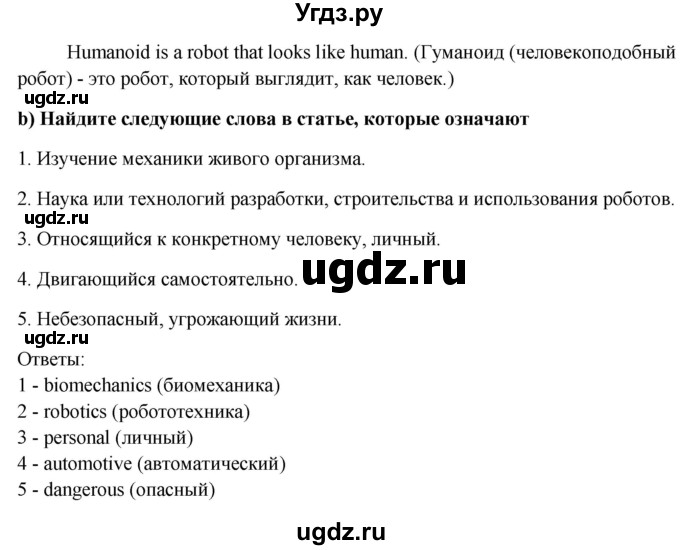 Угдз.ру

Humanoid is a robot that looks like human. (Гуманоид (человекоподобный робот) - это робот, который выглядит, как человек.)

ugdz.ru

b) Найдите следующие слова в статье, которые означают

1. Изучение механики живого организма.

2. Наука или технологий разработки, строительства и использования роботов.

ugdz.ru

3. Относящийся к конкретному человеку, личный.

4. Двигающийся самостоятельно. ugdz.ru

5. Небезопасный, угрожающий жизни.

ugdz.ru

Ответы:
1 - biomechanics (биомеханика)
2 - robotics (робототехника)
3 - personal (личный)
4 - automotive (автоматический)
5 - dangerous (опасный)

ugdz.ru